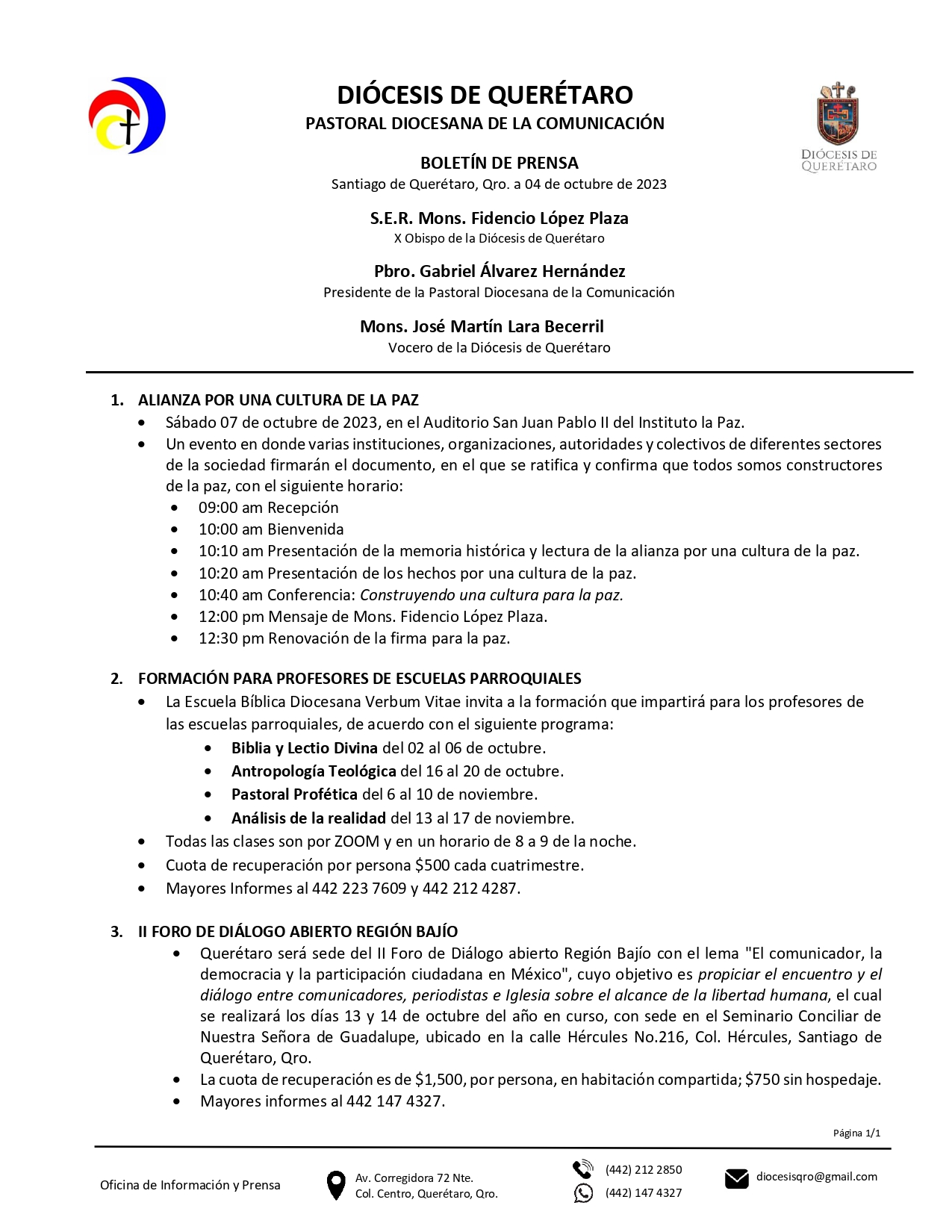 DIÓCESIS DE QUERÉTARO
PASTORAL DIOCESANA DE LA COMUNICACIÓN

DIÓCESIS DE QUERÉTARO

BOLETÍN DE PRENSA
Santiago de Querétaro, Qro. a 04 de octubre de 2023

S.E.R. Mons. Fidencio López Plaza
X Obispo de la Diócesis de Querétaro

Pbro. Gabriel Álvarez Hernández
Presidente de la Pastoral Diocesana de la Comunicación

Mons. José Martín Lara Becerril
Vocero de la Diócesis de Querétaro

1. ALIANZA POR UNA CULTURA DE LA PAZ
• Sábado 07 de octubre de 2023, en el Auditorio San Juan Pablo II del Instituto la Paz.
• Un evento en donde varias instituciones, organizaciones, autoridades y colectivos de diferentes sectores de la sociedad firmarán el documento, en el que se ratifica y confirma que todos somos constructores de la paz, con el siguiente horario:
• 09:00 am Recepción
• 10:00 am Bienvenida
• 10:10 am Presentación de la memoria histórica y lectura de la alianza por una cultura de la paz.
• 10:20 am Presentación de los hechos por una cultura de la paz.
• 10:40 am Conferencia: Construyendo una cultura para la paz.
• 12:00 pm Mensaje de Mons. Fidencio López Plaza.
• 12:30 pm Renovación de la firma para la paz.

2. FORMACIÓN PARA PROFESORES DE ESCUELAS PARROQUIALES
• La Escuela Bíblica Diocesana Verbum Vitae invita a la formación que impartirá para los profesores de las escuelas parroquiales, de acuerdo con el siguiente programa:
• Biblia y Lectio Divina del 02 al 06 de octubre.
• Antropología Teológica del 16 al 20 de octubre.
• Pastoral Profética del 6 al 10 de noviembre.
• Análisis de la realidad del 13 al 17 de noviembre.
• Todas las clases son por ZOOM y en un horario de 8 a 9 de la noche.
• Cuota de recuperación por persona $500 cada cuatrimestre.
• Mayores Informes al 442 223 7609 y 442 212 4287.

3. II FORO DE DIÁLOGO ABIERTO REGIÓN BAJÍO
• Querétaro será sede del II Foro de Diálogo abierto Región Bajío con el lema "El comunicador, la democracia y la participación ciudadana en México", cuyo objetivo es propiciar el encuentro y el diálogo entre comunicadores, periodistas e Iglesia sobre el alcance de la libertad humana, el cual se realizará los días 13 y 14 de octubre del año en curso, con sede en el Seminario Conciliar de Nuestra Señora de Guadalupe, ubicado en la calle Hércules No.216, Col. Hércules, Santiago de Querétaro, Qro.
• La cuota de recuperación es de $1,500, por persona, en habitación compartida; $750 sin hospedaje.
• Mayores informes al 442 147 4327.

Página 1/1

Oficina de Información y Prensa
Av. Corregidora 72 Nte.
Col. Centro, Querétaro, Qro.
(442) 212 2850
(442) 147 4327
diocesisqro@gmail.com